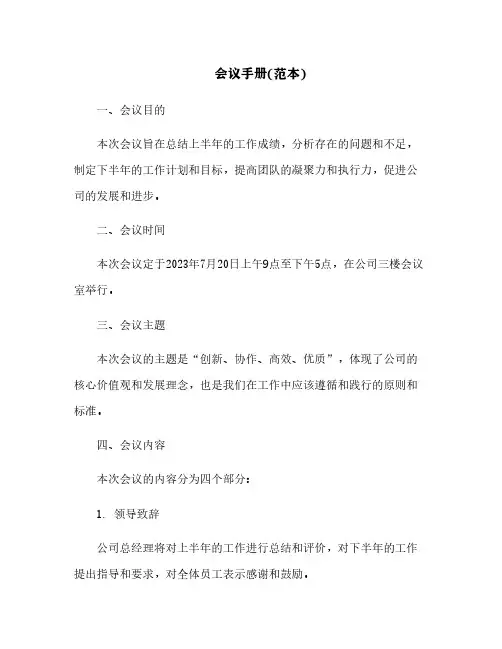 会议手册(范本)

一、会议目的

本次会议旨在总结上半年的工作成绩，分析存在的问题和不足，制定下半年的工作计划和目标，提高团队的凝聚力和执行力，促进公司的发展和进步。

二、会议时间

本次会议定于2023年7月20日上午9点至下午5点，在公司三楼会议室举行。

三、会议主题

本次会议的主题是“创新、协作、高效、优质”，体现了公司的核心价值观和发展理念，也是我们在工作中应该遵循和践行的原则和标准。

四、会议内容

本次会议的内容分为四个部分：

1. 领导致辞

公司总经理将对上半年的工作进行总结和评价，对下半年的工作提出指导和要求，对全体员工表示感谢和鼓励。